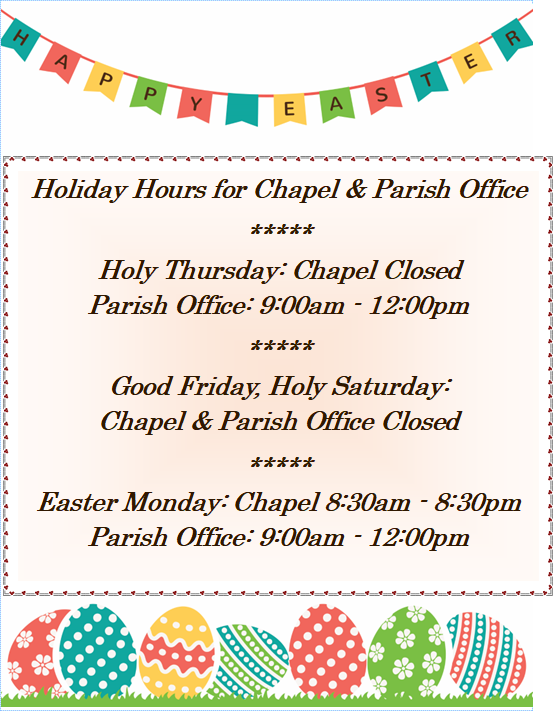 HAPPY EASTER

Holiday Hours for Chapel & Parish Office

*****

Holy Thursday: Chapel Closed
Parish Office: 9:00am - 12:00pm

*****

Good Friday, Holy Saturday:
Chapel & Parish Office Closed

*****

Easter Monday: Chapel 8:30am - 8:30pm
Parish Office: 9:00am - 12:00pm